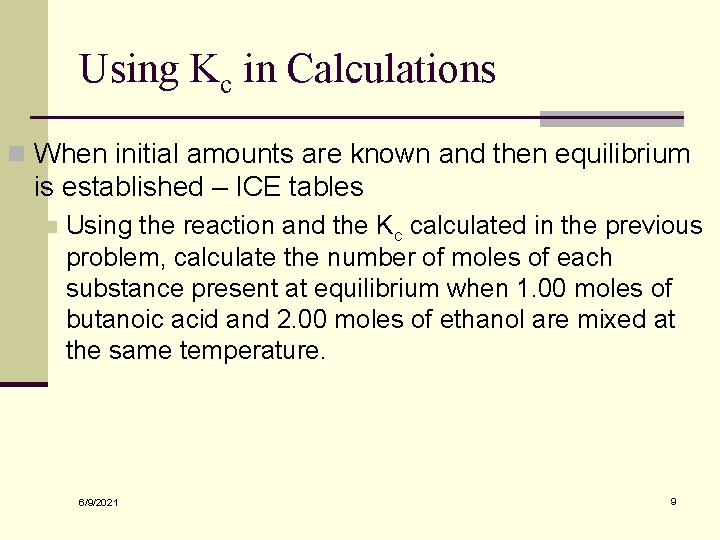 Using $K_c$ in Calculations

When initial amounts are known and then equilibrium is established – ICE tables

Using the reaction and the $K_c$ calculated in the previous problem, calculate the number of moles of each substance present at equilibrium when 1.00 moles of butanoic acid and 2.00 moles of ethanol are mixed at the same temperature.

6/9/2021

9